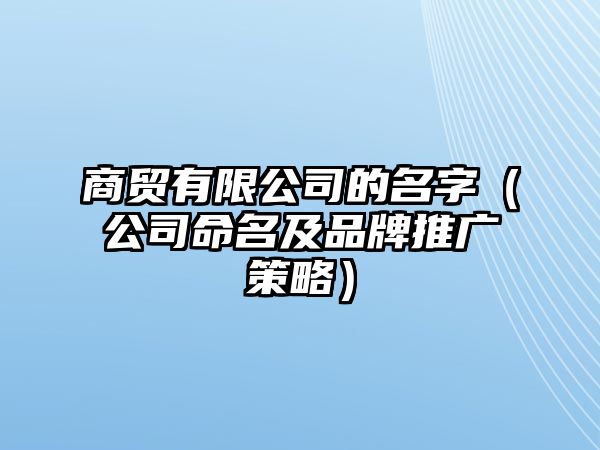 商贸有限公司的名字（公司命名及品牌推广策略）